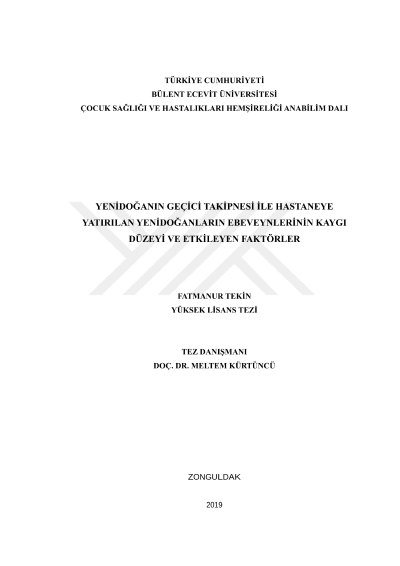 TÜRKİYE CUMHURİYETİ
BÜLENT ECEVİT ÜNİVERSİTESİ
ÇOCUK SAĞLIĞI VE HASTALIKLARI HEMŞİRELİĞİ ANABİLİM DALI

YENİDOĞANIN GEÇİCİ TAKİPNESİ İLE HASTANEYE YATIRILAN YENİDOĞANLARIN EBEVEYNLERİNİN KAYGI DÜZEYİ VE ETKİLEYEN FAKTÖRLER

FATMANUR TEKİN
YÜKSEK LİSANS TEZİ

TEZ DANIŞMANI
DOÇ. DR. MELTEM KÜRTÜNCÜ

ZONGULDAK

2019